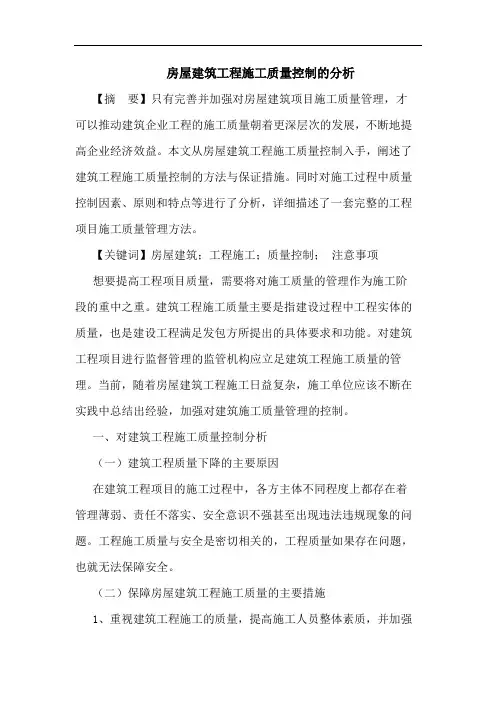 房屋建筑工程施工质量控制的分析

【摘 要】只有完善并加强对房屋建筑项目施工质量管理，才可以推动建筑企业工程的施工质量朝着更深层次的发展，不断地提高企业经济效益。本文从房屋建筑工程施工质量控制入手，阐述了建筑工程施工质量控制的方法与保证措施。同时对施工过程中质量控制因素、原则和特点等进行了分析，详细描述了一套完整的工程项目施工质量管理方法。

【关键词】房屋建筑；工程施工；质量控制； 注意事项

想要提高工程项目质量，需要将对施工质量的管理作为施工阶段的重中之重。建筑工程施工质量主要是指建设过程中工程实体的质量，也是建设工程满足发包方所提出的具体要求和功能。对建筑工程项目进行监督管理的监管机构应立足建筑工程施工质量的管理。当前，随着房屋建筑工程施工日益复杂，施工单位应该不断在实践中总结出经验，加强对建筑施工质量管理的控制。

一、对建筑工程施工质量控制分析

（一）建筑工程质量下降的主要原因

在建筑工程项目的施工过程中，各方主体不同程度上都存在着管理薄弱、责任不落实、安全意识不强甚至出现违法违规现象的问题。工程施工质量与安全是密切相关的，工程质量如果存在问题，也就无法保障安全。

（二）保障房屋建筑工程施工质量的主要措施

1、重视建筑工程施工的质量，提高施工人员整体素质，并加强